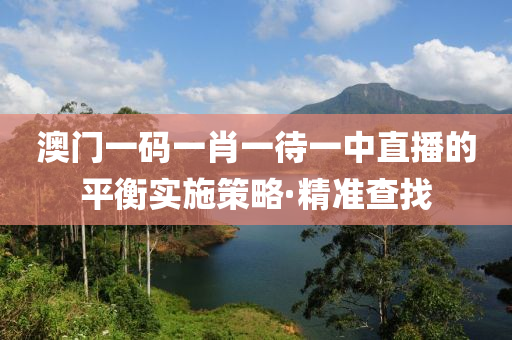 澳门一码一肖一待一中直播的平衡实施策略·精准查找